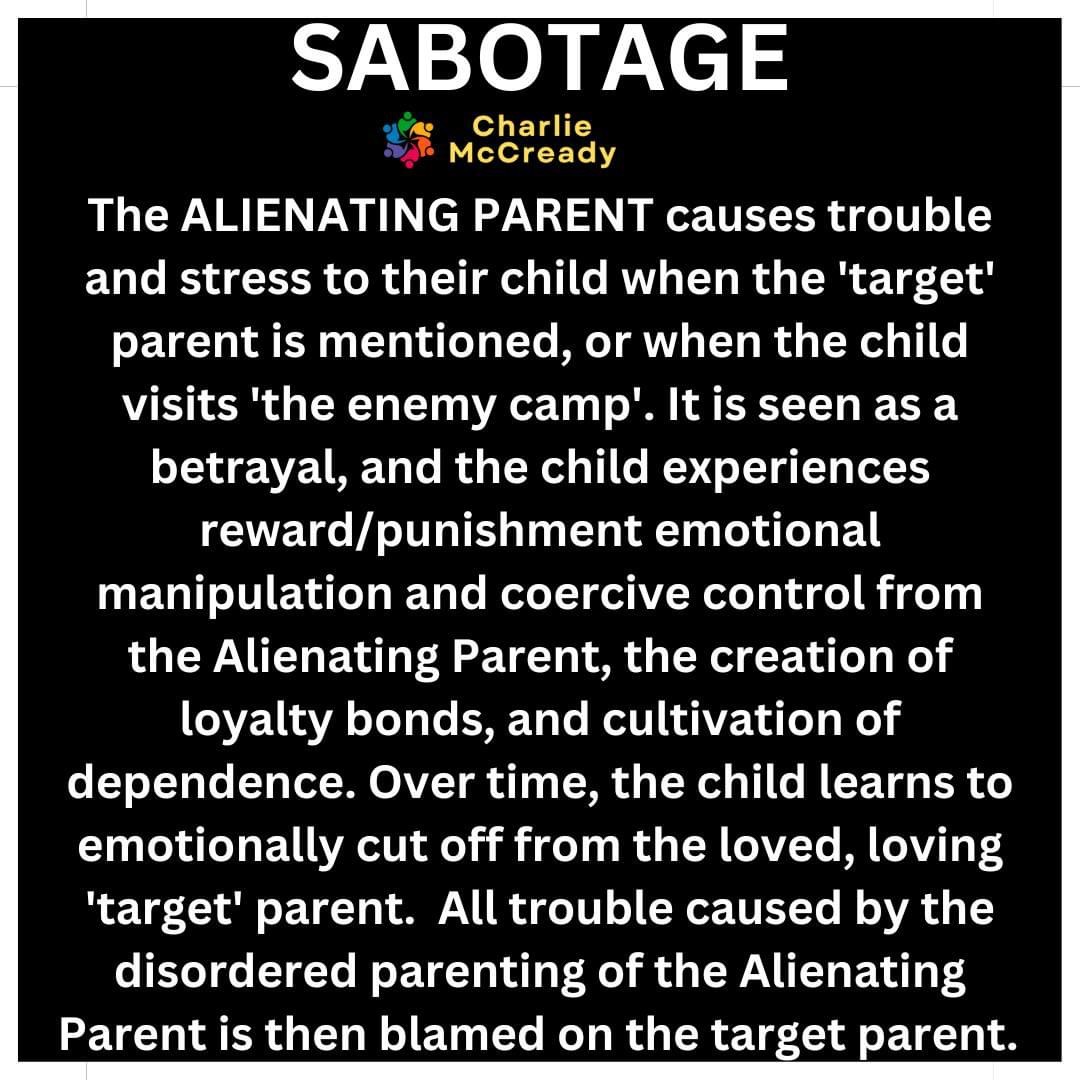 SABOTAGE

Charlie
McCready

The ALIENATING PARENT causes trouble and stress to their child when the 'target' parent is mentioned, or when the child visits 'the enemy camp'. It is seen as a betrayal, and the child experiences reward/punishment emotional manipulation and coercive control from the Alienating Parent, the creation of loyalty bonds, and cultivation of dependence. Over time, the child learns to emotionally cut off from the loved, loving 'target' parent. All trouble caused by the disordered parenting of the Alienating Parent is then blamed on the target parent.